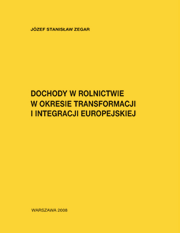 JÓZEF STANISŁAW ZEGAR

DOCHODY W ROLNICTWIE W OKRESIE TRANSFORMACJI I INTEGRACJI EUROPEJSKIEJ

WARSZAWA 2008